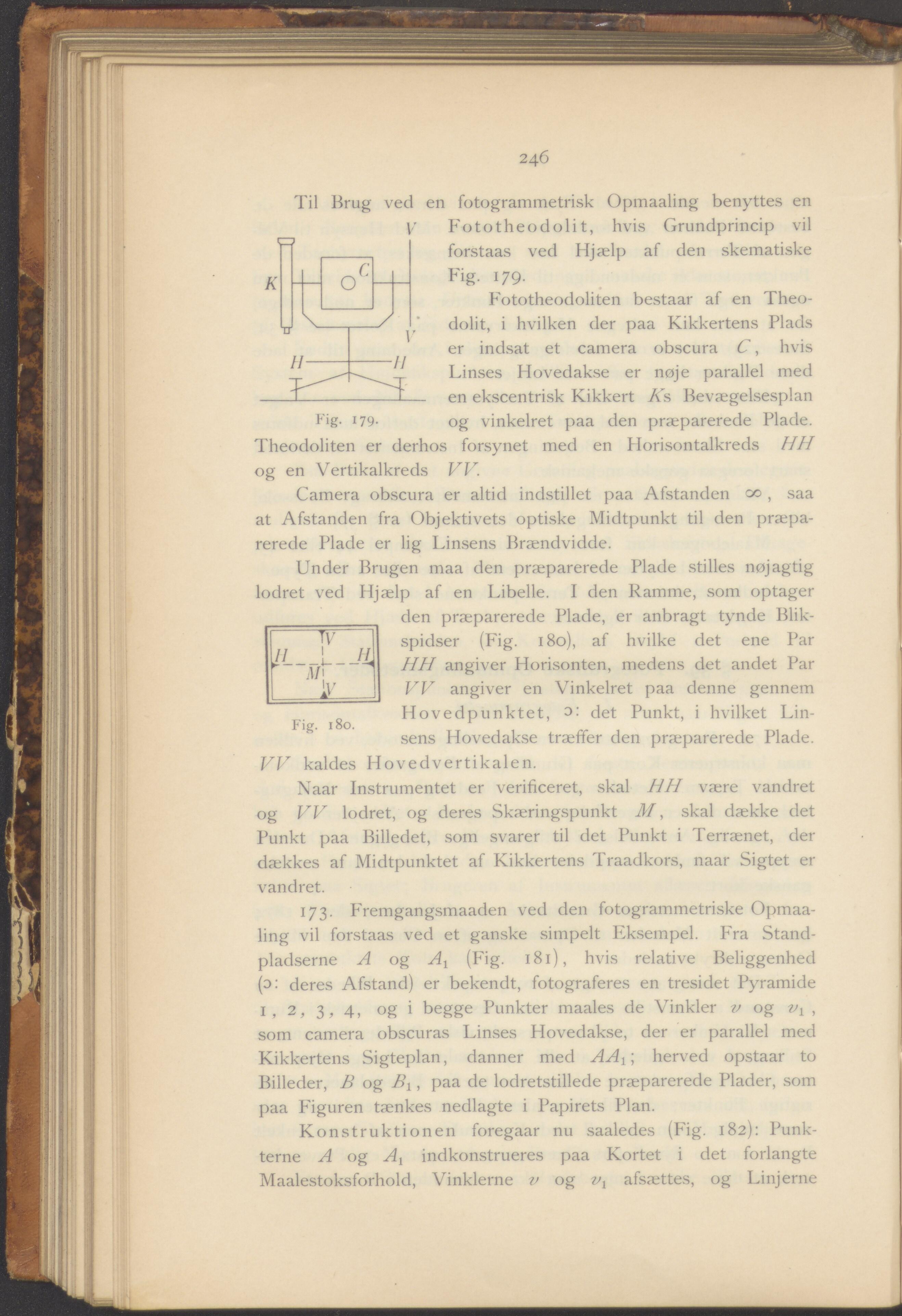 246

Til Brug ved en fotogrammetrisk Opmaaling benyttes en Fototheodolit, hvis Grundprincip vil forstaas ved Hjælp af den skematiske Fig. 179.

V

K

C

V

H

H

Fig. 179.

Fototheodoliten bestaar af en Theodolit, i hvilken der paa Kikkertens Plads er indsat et camera obscura $C$, hvis Linses Hovedakse er nøje parallel med en ekscentrisk Kikkert $K$s Bevægelsesplan og vinkelret paa den præparerede Plade. Theodoliten er derhos forsynet med en Horisontalkreds $HH$ og en Vertikalkreds $VV$.

Camera obscura er altid indstillet paa Afstanden $\infty$, saa at Afstanden fra Objektivets optiske Midtpunkt til den præparerede Plade er lig Linsens Brændvidde.

Under Brugen maa den præparerede Plade stilles nøjagtig lodret ved Hjælp af en Libelle. I den Ramme, som optager den præparerede Plade, er anbragt tynde Blikspidser (Fig. 180), af hvilke det ene Par $HH$ angiver Horisonten, medens det andet Par $VV$ angiver en Vinkelret paa denne gennem Hovedpunktet, ɔ: det Punkt, i hvilket Linsens Hovedakse træffer den præparerede Plade. $VV$ kaldes Hovedvertikalen.

V

H

H

M

V

Fig. 180.

Naar Instrumentet er verificeret, skal $HH$ være vandret og $VV$ lodret, og deres Skæringspunkt $M$, skal dække det Punkt paa Billedet, som svarer til det Punkt i Terrænet, der dækkes af Midtpunktet af Kikkertens Traadkors, naar Sigtet er vandret.

173. Fremgangsmaaden ved den fotogrammetriske Opmaaling vil forstaas ved et ganske simpelt Eksempel. Fra Standpladserne $A$ og $A_1$ (Fig. 181), hvis relative Beliggenhed (ɔ: deres Afstand) er bekendt, fotograferes en tresidet Pyramide 1, 2, 3, 4, og i begge Punkter maales de Vinkler $v$ og $v_1$, som camera obscuras Linses Hovedakse, der er parallel med Kikkertens Sigteplan, danner med $AA_1$; herved opstaar to Billeder, $B$ og $B_1$, paa de lodretstillede præparerede Plader, som paa Figuren tænkes nedlagte i Papirets Plan.

Konstruktionen foregaar nu saaledes (Fig. 182): Punkterne $A$ og $A_1$ indkonstrueres paa Kortet i det forlangte Maalestoksforhold, Vinklerne $v$ og $v_1$ afsættes, og Linjerne